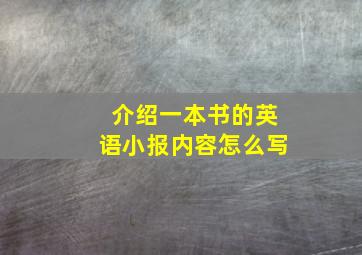 介绍一本书的英语小报内容怎么写